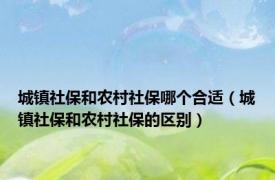 城镇社保和农村社保哪个合适（城镇社保和农村社保的区别）